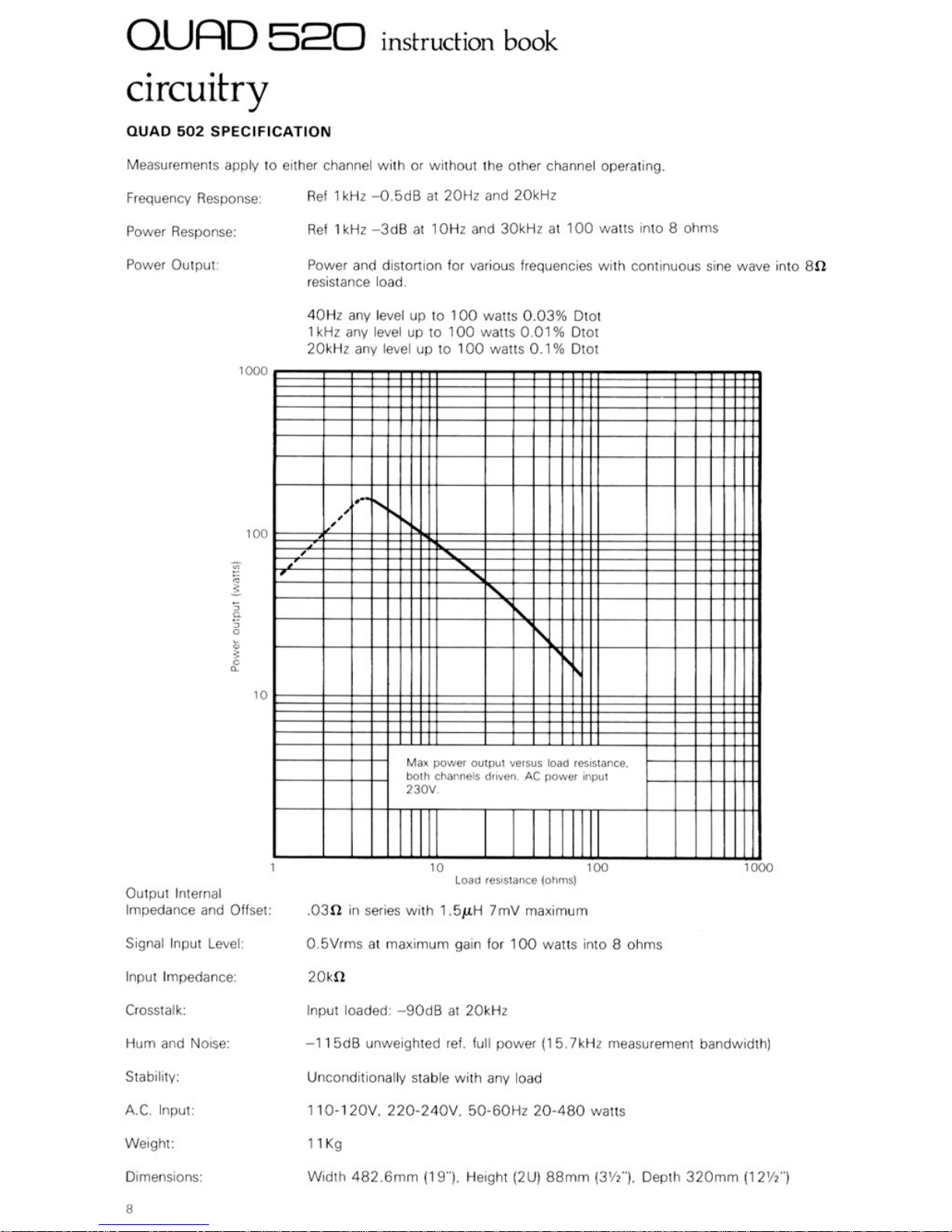 QUAD 520 instruction book

circuitry

QUAD 502 SPECIFICATION

Measurements apply to either channel with or without the other channel operating.

Frequency Response: Ref 1kHz –0.5dB at 20Hz and 20kHz

Power Response: Ref 1kHz –3dB at 10Hz and 30kHz at 100 watts into 8 ohms

Power Output: Power and distortion for various frequencies with continuous sine wave into 8Ω resistance load.

40Hz any level up to 100 watts 0.03% Dtot
1kHz any level up to 100 watts 0.01% Dtot
20kHz any level up to 100 watts 0.1% Dtot

1000
100
10
Power output (watts)

Max power output versus load resistance, both channels driven. AC power input 230V.

1
10
100
1000
Load resistance (ohms)

Output Internal Impedance and Offset: .03Ω in series with 1.5μH 7mV maximum

Signal Input Level: 0.5Vrms at maximum gain for 100 watts into 8 ohms

Input Impedance: 20kΩ

Crosstalk: Input loaded: –90dB at 20kHz

Hum and Noise: –115dB unweighted ref. full power (15.7kHz measurement bandwidth)

Stability: Unconditionally stable with any load

A.C. Input: 110-120V, 220-240V, 50-60Hz 20-480 watts

Weight: 11Kg

Dimensions: Width 482.6mm (19"), Height (2U) 88mm (3½"), Depth 320mm (12½")

8